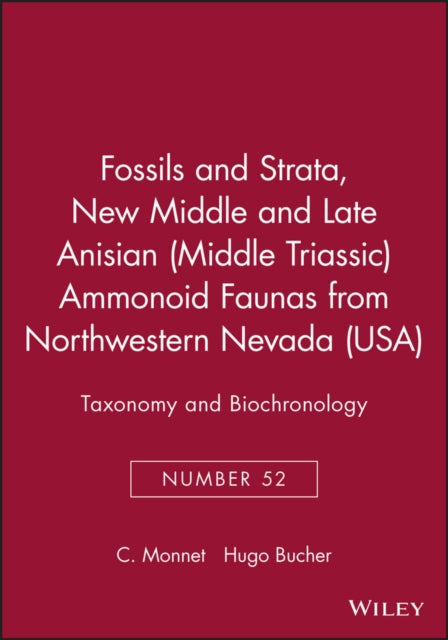 Fossils and Strata, New Middle and Late Anisian (Middle Triassic) Ammonoid Faunas from Northwestern Nevada (USA)

Taxonomy and Biochronology

NUMBER 52

C. Monnet Hugo Bucher

WILEY